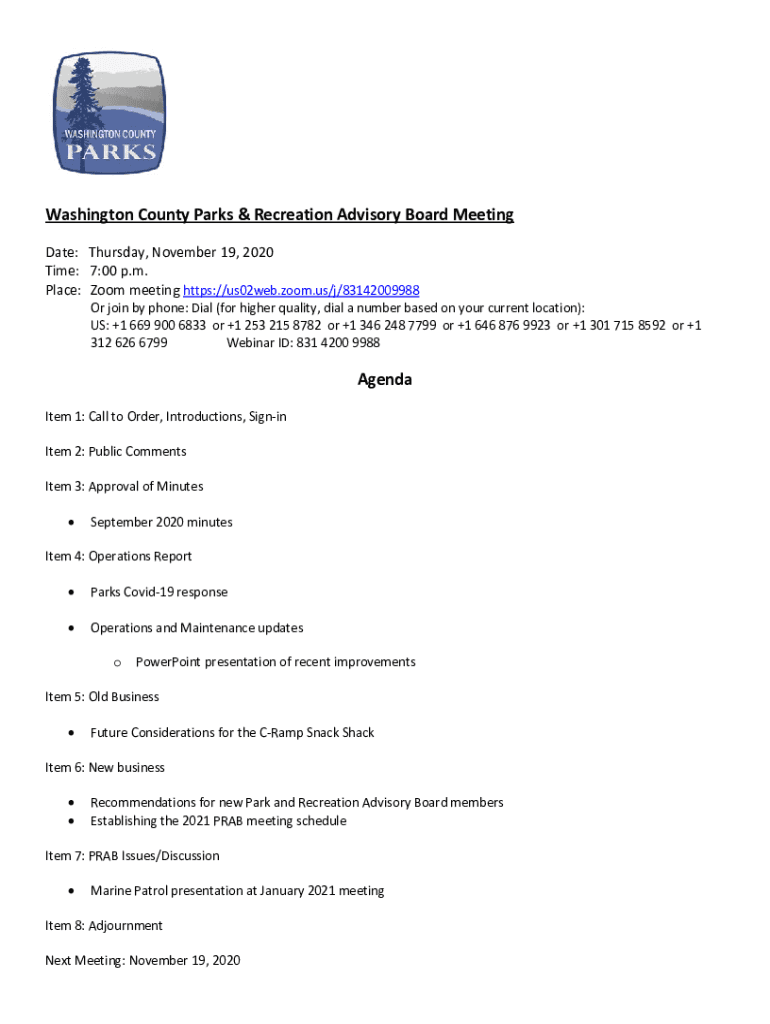 WASHINGTON COUNTY
PARKS

Washington County Parks & Recreation Advisory Board Meeting

Date: Thursday, November 19, 2020
Time: 7:00 p.m.
Place: Zoom meeting https://us02web.zoom.us/j/83142009988
Or join by phone: Dial (for higher quality, dial a number based on your current location):
US: +1 669 900 6833 or +1 253 215 8782 or +1 346 248 7799 or +1 646 876 9923 or +1 301 715 8592 or +1 312 626 6799 Webinar ID: 831 4200 9988

Agenda

Item 1: Call to Order, Introductions, Sign-in

Item 2: Public Comments

Item 3: Approval of Minutes

• September 2020 minutes

Item 4: Operations Report

• Parks Covid-19 response

• Operations and Maintenance updates

o PowerPoint presentation of recent improvements

Item 5: Old Business

• Future Considerations for the C-Ramp Snack Shack

Item 6: New business

• Recommendations for new Park and Recreation Advisory Board members
• Establishing the 2021 PRAB meeting schedule

Item 7: PRAB Issues/Discussion

• Marine Patrol presentation at January 2021 meeting

Item 8: Adjournment

Next Meeting: November 19, 2020